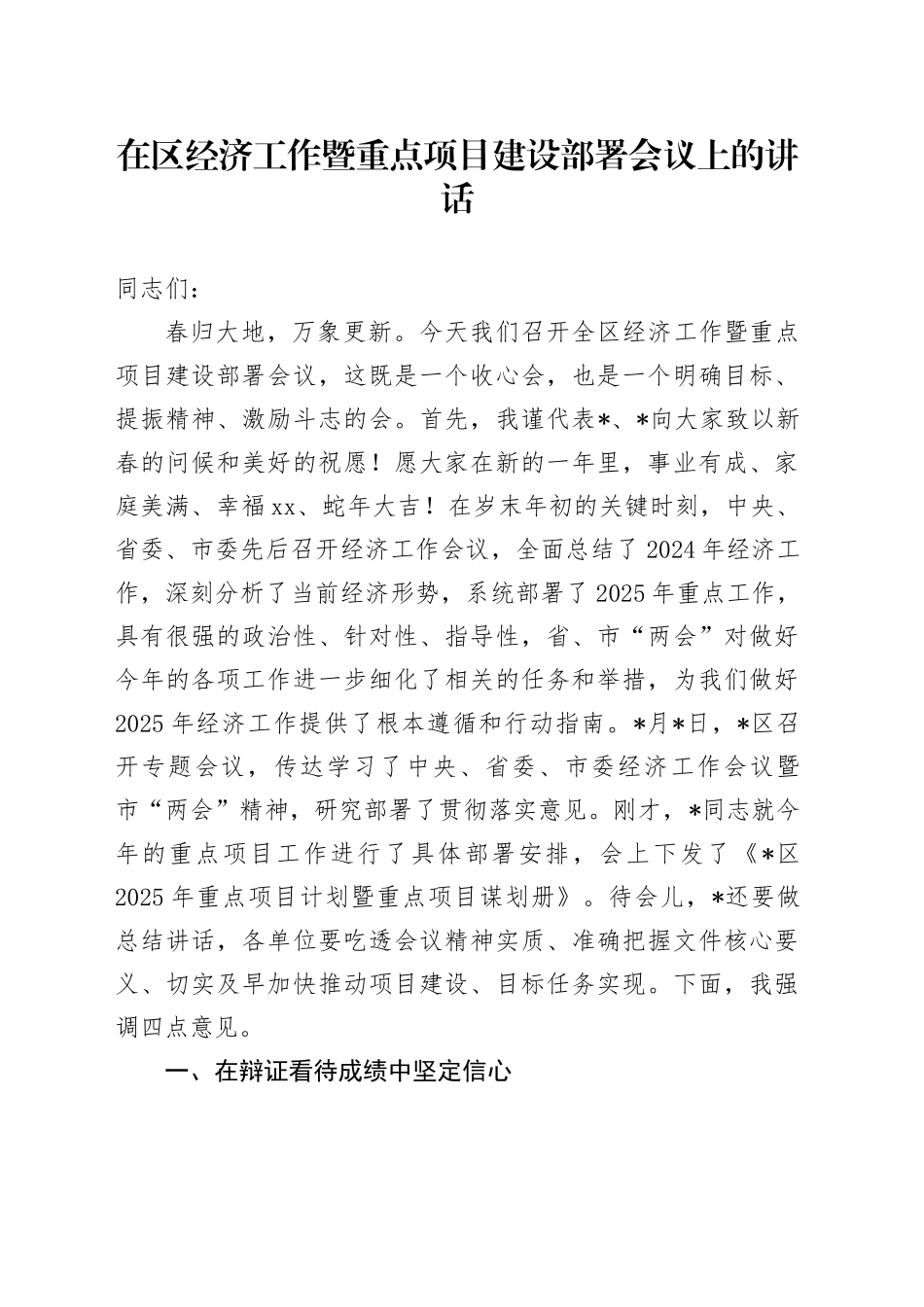 在区经济工作暨重点项目建设部署会议上的讲话

同志们：

春归大地，万象更新。今天我们召开全区经济工作暨重点项目建设部署会议，这既是一个收心会，也是一个明确目标、提振精神、激励斗志的会。首先，我谨代表*、*向大家致以新春的问候和美好的祝愿！愿大家在新的一年里，事业有成、家庭美满、幸福xx、蛇年大吉！在岁末年初的关键时刻，中央、省委、市委先后召开经济工作会议，全面总结了2024年经济工作，深刻分析了当前经济形势，系统部署了2025年重点工作，具有很强的政治性、针对性、指导性，省、市“两会”对做好今年的各项工作进一步细化了相关的任务和举措，为我们做好2025年经济工作提供了根本遵循和行动指南。*月*日，*区召开专题会议，传达学习了中央、省委、市委经济工作会议暨市“两会”精神，研究部署了贯彻落实意见。刚才，*同志就今年的重点项目工作进行了具体部署安排，会上下发了《*区2025年重点项目计划暨重点项目谋划册》。待会儿，*还要做总结讲话，各单位要吃透会议精神实质、准确把握文件核心要义、切实及早加快推动项目建设、目标任务实现。下面，我强调四点意见。

一、在辩证看待成绩中坚定信心